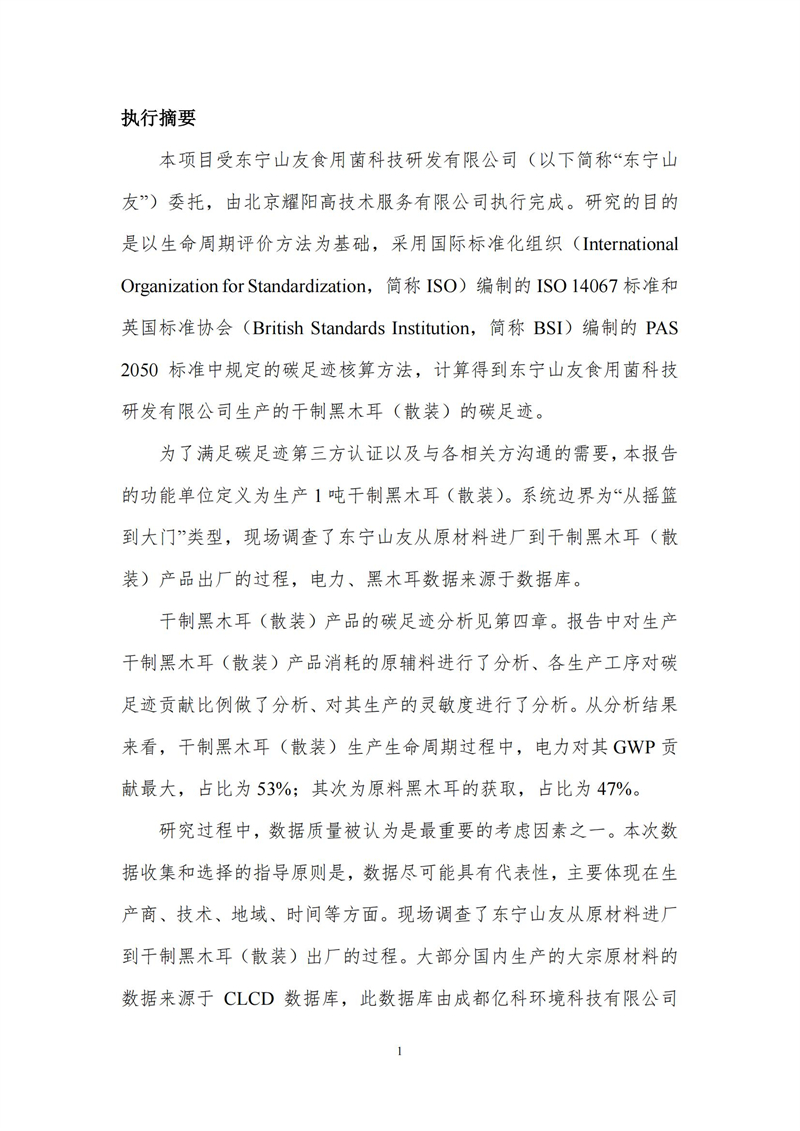 执行摘要

本项目受东宁山友食用菌科技研发有限公司（以下简称“东宁山友”）委托，由北京耀阳高技术服务有限公司执行完成。研究的目的是以生命周期评价方法为基础，采用国际标准化组织（International Organization for Standardization，简称 ISO）编制的 ISO 14067 标准和英国标准协会（British Standards Institution，简称 BSI）编制的 PAS 2050 标准中规定的碳足迹核算方法，计算得到东宁山友食用菌科技研发有限公司生产的干制黑木耳（散装）的碳足迹。

为了满足碳足迹第三方认证以及与各相关方沟通的需要，本报告的功能单位定义为生产 1 吨干制黑木耳（散装）。系统边界为“从摇篮到大门”类型，现场调查了东宁山友从原材料进厂到干制黑木耳（散装）产品出厂的过程，电力、黑木耳数据来源于数据库。

干制黑木耳（散装）产品的碳足迹分析见第四章。报告中对生产干制黑木耳（散装）产品消耗的原辅料进行了分析、各生产工序对碳足迹贡献比例做了分析、对其生产的灵敏度进行了分析。从分析结果来看，干制黑木耳（散装）生产生命周期过程中，电力对其 GWP 贡献最大，占比为 53%；其次为原料黑木耳的获取，占比为 47%。

研究过程中，数据质量被认为是最重要的考虑因素之一。本次数据收集和选择的指导原则是，数据尽可能具有代表性，主要体现在生产商、技术、地域、时间等方面。现场调查了东宁山友从原材料进厂到干制黑木耳（散装）出厂的过程。大部分国内生产的大宗原材料的数据来源于 CLCD 数据库，此数据库由成都亿科环境科技有限公司

1